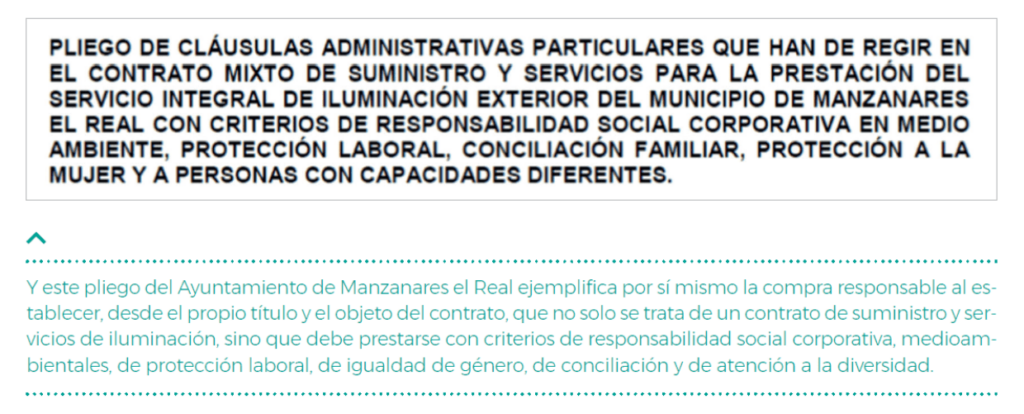 PLIEGO DE CLÁUSULAS ADMINISTRATIVAS PARTICULARES QUE HAN DE REGIR EN EL CONTRATO MIXTO DE SUMINISTRO Y SERVICIOS PARA LA PRESTACIÓN DEL SERVICIO INTEGRAL DE ILUMINACIÓN EXTERIOR DEL MUNICIPIO DE MANZANARES EL REAL CON CRITERIOS DE RESPONSABILIDAD SOCIAL CORPORATIVA EN MEDIO AMBIENTE, PROTECCIÓN LABORAL, CONCILIACIÓN FAMILIAR, PROTECCIÓN A LA MUJER Y A PERSONAS CON CAPACIDADES DIFERENTES.

Y este pliego del Ayuntamiento de Manzanares el Real ejemplifica por sí mismo la compra responsable al establecer, desde el propio título y el objeto del contrato, que no solo se trata de un contrato de suministro y servicios de iluminación, sino que debe prestarse con criterios de responsabilidad social corporativa, medioambientales, de protección laboral, de igualdad de género, de conciliación y de atención a la diversidad.